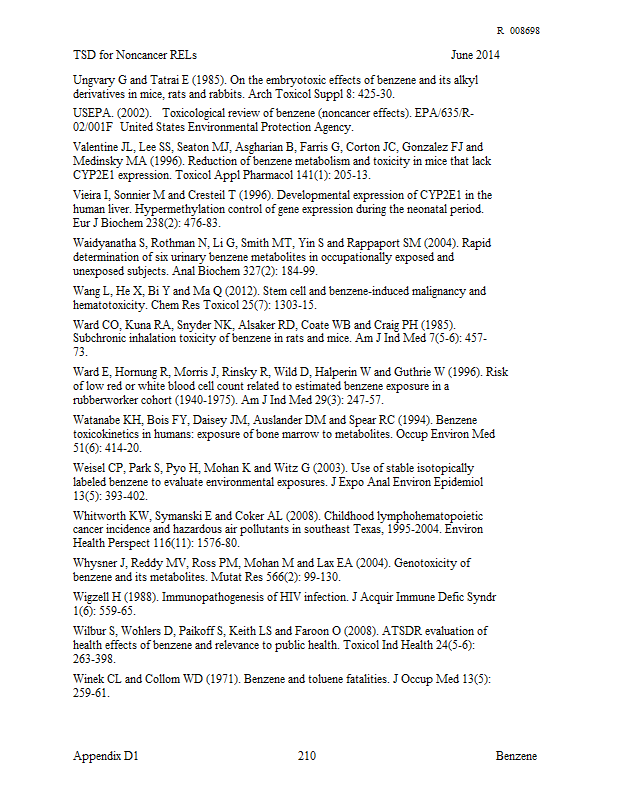 R 008698

TSD for Noncancer RELs June 2014

Ungvary G and Tatrai E (1985). On the embryotoxic effects of benzene and its alkyl derivatives in mice, rats and rabbits. Arch Toxicol Suppl 8: 425-30.

USEPA. (2002). Toxicological review of benzene (noncancer effects). EPA/635/R-02/001F United States Environmental Protection Agency.

Valentine JL, Lee SS, Seaton MJ, Asgharian B, Farris G, Corton JC, Gonzalez FJ and Medinsky MA (1996). Reduction of benzene metabolism and toxicity in mice that lack CYP2E1 expression. Toxicol Appl Pharmacol 141(1): 205-13.

Vieira I, Sonnier M and Cresteil T (1996). Developmental expression of CYP2E1 in the human liver. Hypermethylation control of gene expression during the neonatal period. Eur J Biochem 238(2): 476-83.

Waidyanatha S, Rothman N, Li G, Smith MT, Yin S and Rappaport SM (2004). Rapid determination of six urinary benzene metabolites in occupationally exposed and unexposed subjects. Anal Biochem 327(2): 184-99.

Wang L, He X, Bi Y and Ma Q (2012). Stem cell and benzene-induced malignancy and hematotoxicity. Chem Res Toxicol 25(7): 1303-15.

Ward CO, Kuna RA, Snyder NK, Alsaker RD, Coate WB and Craig PH (1985). Subchronic inhalation toxicity of benzene in rats and mice. Am J Ind Med 7(5-6): 457-73.

Ward E, Hornung R, Morris J, Rinsky R, Wild D, Halperin W and Guthrie W (1996). Risk of low red or white blood cell count related to estimated benzene exposure in a rubberworker cohort (1940-1975). Am J Ind Med 29(3): 247-57.

Watanabe KH, Bois FY, Daisey JM, Auslander DM and Spear RC (1994). Benzene toxicokinetics in humans: exposure of bone marrow to metabolites. Occup Environ Med 51(6): 414-20.

Weisel CP, Park S, Pyo H, Mohan K and Witz G (2003). Use of stable isotopically labeled benzene to evaluate environmental exposures. J Expo Anal Environ Epidemiol 13(5): 393-402.

Whitworth KW, Symanski E and Coker AL (2008). Childhood lymphohematopoietic cancer incidence and hazardous air pollutants in southeast Texas, 1995-2004. Environ Health Perspect 116(11): 1576-80.

Whysner J, Reddy MV, Ross PM, Mohan M and Lax EA (2004). Genotoxicity of benzene and its metabolites. Mutat Res 566(2): 99-130.

Wigzell H (1988). Immunopathogenesis of HIV infection. J Acquir Immune Defic Syndr 1(6): 559-65.

Wilbur S, Wohlers D, Paikoff S, Keith LS and Faroon O (2008). ATSDR evaluation of health effects of benzene and relevance to public health. Toxicol Ind Health 24(5-6): 263-398.

Winek CL and Collom WD (1971). Benzene and toluene fatalities. J Occup Med 13(5): 259-61.

Appendix D1 210 Benzene